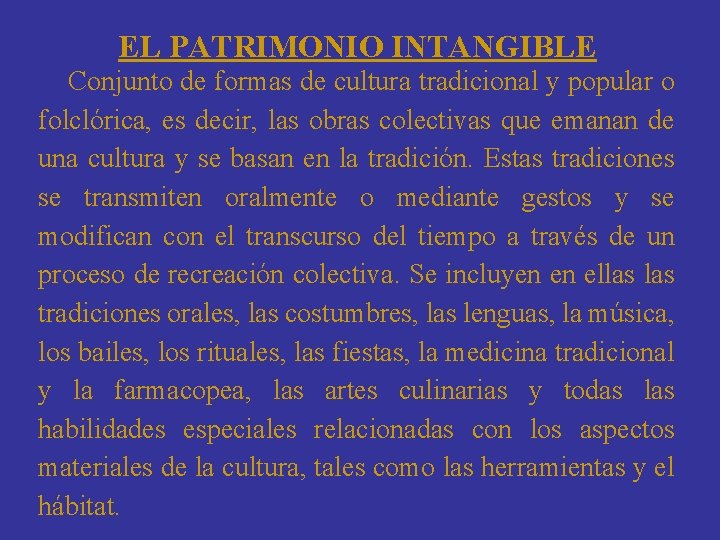 EL PATRIMONIO INTANGIBLE

Conjunto de formas de cultura tradicional y popular o folclórica, es decir, las obras colectivas que emanan de una cultura y se basan en la tradición. Estas tradiciones se transmiten oralmente o mediante gestos y se modifican con el transcurso del tiempo a través de un proceso de recreación colectiva. Se incluyen en ellas las tradiciones orales, las costumbres, las lenguas, la música, los bailes, los rituales, las fiestas, la medicina tradicional y la farmacopea, las artes culinarias y todas las habilidades especiales relacionadas con los aspectos materiales de la cultura, tales como las herramientas y el hábitat.